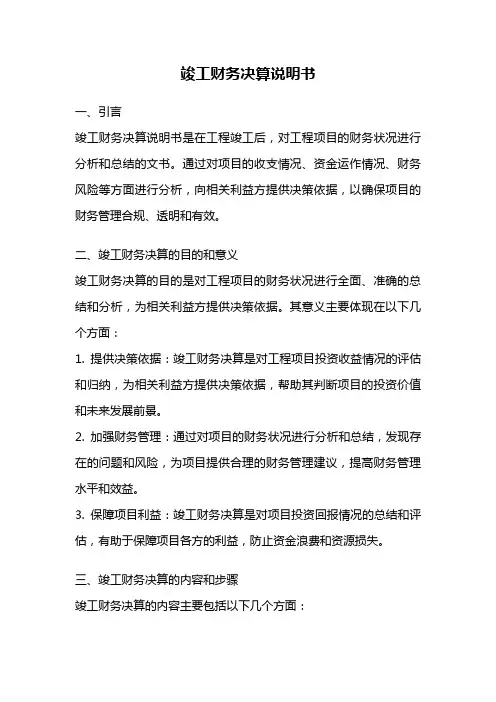 竣工财务决算说明书

一、引言

竣工财务决算说明书是在工程竣工后，对工程项目的财务状况进行分析和总结的文书。通过对项目的收支情况、资金运作情况、财务风险等方面进行分析，向相关利益方提供决策依据，以确保项目的财务管理合规、透明和有效。

二、竣工财务决算的目的和意义

竣工财务决算的目的是对工程项目的财务状况进行全面、准确的总结和分析，为相关利益方提供决策依据。其意义主要体现在以下几个方面：

1. 提供决策依据：竣工财务决算是对工程项目投资收益情况的评估和归纳，为相关利益方提供决策依据，帮助其判断项目的投资价值和未来发展前景。

2. 加强财务管理：通过对项目的财务状况进行分析和总结，发现存在的问题和风险，为项目提供合理的财务管理建议，提高财务管理水平和效益。

3. 保障项目利益：竣工财务决算是对项目投资回报情况的总结和评估，有助于保障项目各方的利益，防止资金浪费和资源损失。

三、竣工财务决算的内容和步骤

竣工财务决算的内容主要包括以下几个方面：